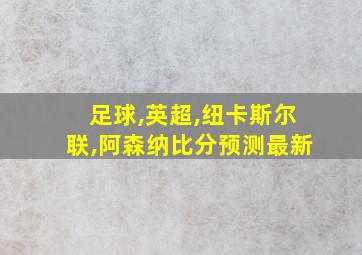 足球,英超,纽卡斯尔联,阿森纳比分预测最新